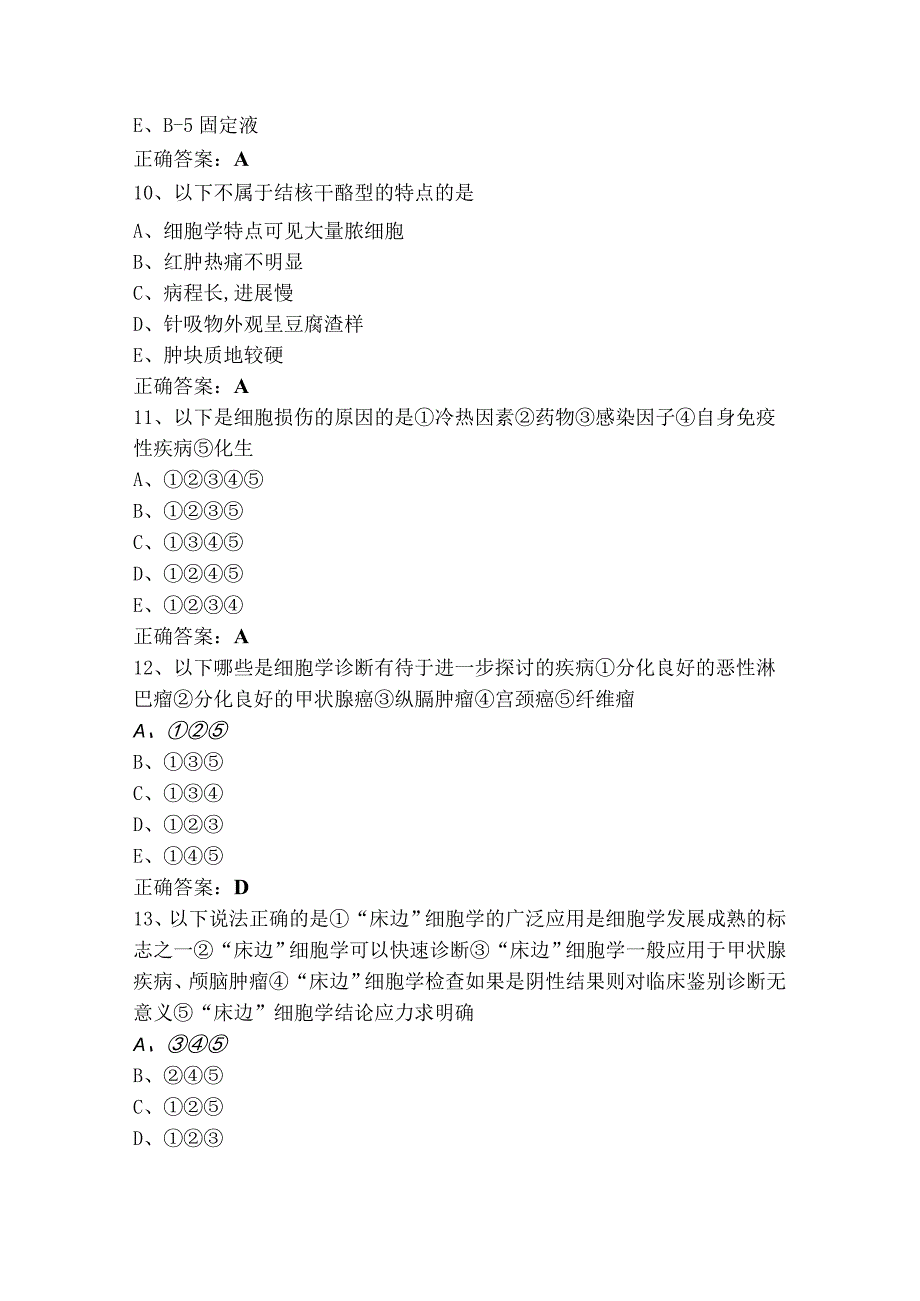 E、B-5 固定液
正确答案：A
10、以下不属于结核干酪型的特点的是
A、细胞学特点可见大量脓细胞
B、红肿热痛不明显
C、病程长,进展慢
D、针吸物外观呈豆腐渣样
E、肿块质地较硬
正确答案：A
11、以下是细胞损伤的原因的是①冷热因素②药物③感染因子④自身免疫性疾病⑤化生
A、①②③④⑤
B、①②③⑤
C、①③④⑤
D、①②④⑤
E、①②③④
正确答案：A
12、以下哪些是细胞学诊断有待于进一步探讨的疾病①分化良好的恶性淋巴瘤②分化良好的甲状腺癌③纵膈肿瘤④宫颈癌⑤纤维瘤
A、①②⑤
B、①③⑤
C、①③④
D、①②③
E、①④⑤
正确答案：D
13、以下说法正确的是①“床边”细胞学的广泛应用是细胞学发展成熟的标志之一②“床边”细胞学可以快速诊断③“床边”细胞学一般应用于甲状腺疾病、颅脑肿瘤④“床边”细胞学检查如果是阴性结果则对临床鉴别诊断无意义⑤“床边”细胞学结论应力求明确
A、③④⑤
B、②④⑤
C、①②⑤
D、①②③